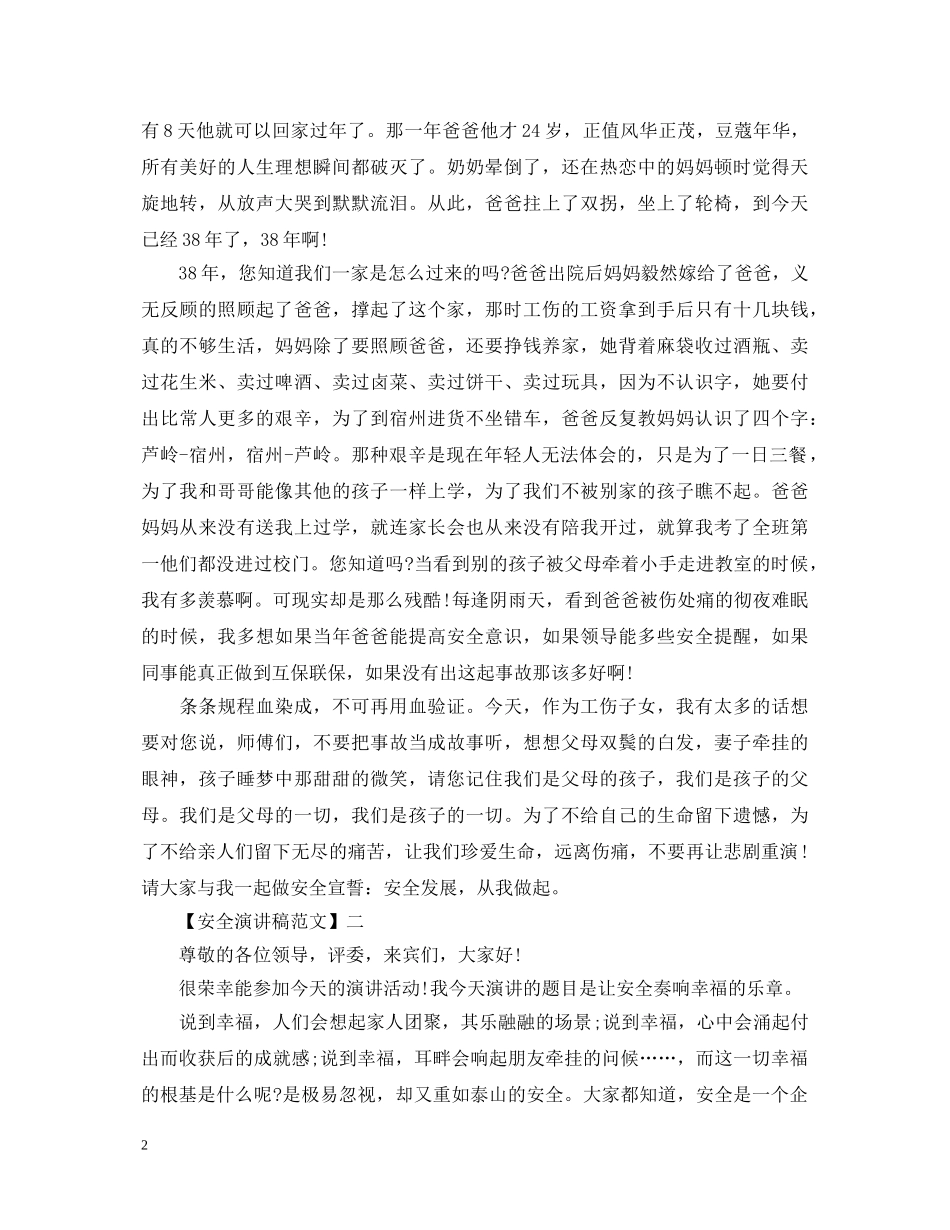 有8天他就可以回家过年了。那一年爸爸他才24岁，正值风华正茂，豆蔻年华，所有美好的人生理想瞬间都破灭了。奶奶晕倒了，还在热恋中的妈妈顿时觉得天旋地转，从放声大哭到默默流泪。从此，爸爸拄上了双拐，坐上了轮椅，到今天已经38年了，38年啊!

38年，您知道我们一家是怎么过来的吗?爸爸出院后妈妈毅然嫁给了爸爸，义无反顾的照顾起了爸爸，撑起了这个家，那时工伤的工资拿到手后只有十几块钱，真的不够生活，妈妈除了要照顾爸爸，还要挣钱养家，她背着麻袋收过酒瓶、卖过花生米、卖过啤酒、卖过卤菜、卖过饼干、卖过玩具，因为不认识字，她要付出比常人更多的艰辛，为了到宿州进货不坐错车，爸爸反复教妈妈认识了四个字：芦岭-宿州，宿州-芦岭。那种艰辛是现在年轻人无法体会的，只是为了一日三餐，为了我和哥哥能像其他的孩子一样上学，为了我们不被别家的孩子瞧不起。爸爸妈妈从来没有送我上过学，就连家长会也从来没有陪我开过，就算我考了全班第一他们都没进过校门。您知道吗?当看到别的孩子被父母牵着小手走进教室的时候，我有多羡慕啊。可现实却是那么残酷!每逢阴雨天，看到爸爸被伤处痛的彻夜难眠的时候，我多想如果当年爸爸能提高安全意识，如果领导能多些安全提醒，如果同事能真正做到互保联保，如果没有出这起事故那该多好啊!

条条规程血染成，不可再用血验证。今天，作为工伤子女，我有太多的话想要对您说，师傅们，不要把事故当成故事听，想想父母双鬓的白发，妻子牵挂的眼神，孩子睡梦中那甜甜的微笑，请您记住我们是父母的孩子，我们是孩子的父母。我们是父母的一切，我们是孩子的一切。为了不给自己的生命留下遗憾，为了不给亲人们留下无尽的痛苦，让我们珍爱生命，远离伤痛，不要再让悲剧重演!请大家与我一起做安全宣誓：安全发展，从我做起。

【安全演讲稿范文】二

尊敬的各位领导，评委，来宾们，大家好!

很荣幸能参加今天的演讲活动!我今天演讲的题目是让安全奏响幸福的乐章。

说到幸福，人们会想起家人团聚，其乐融融的场景;说到幸福，心中会涌起付出而收获后的成就感;说到幸福，耳畔会响起朋友牵挂的问候……，而这一切幸福的根基是什么呢?是极易忽视，却又重如泰山的安全。大家都知道，安全是一个企

2